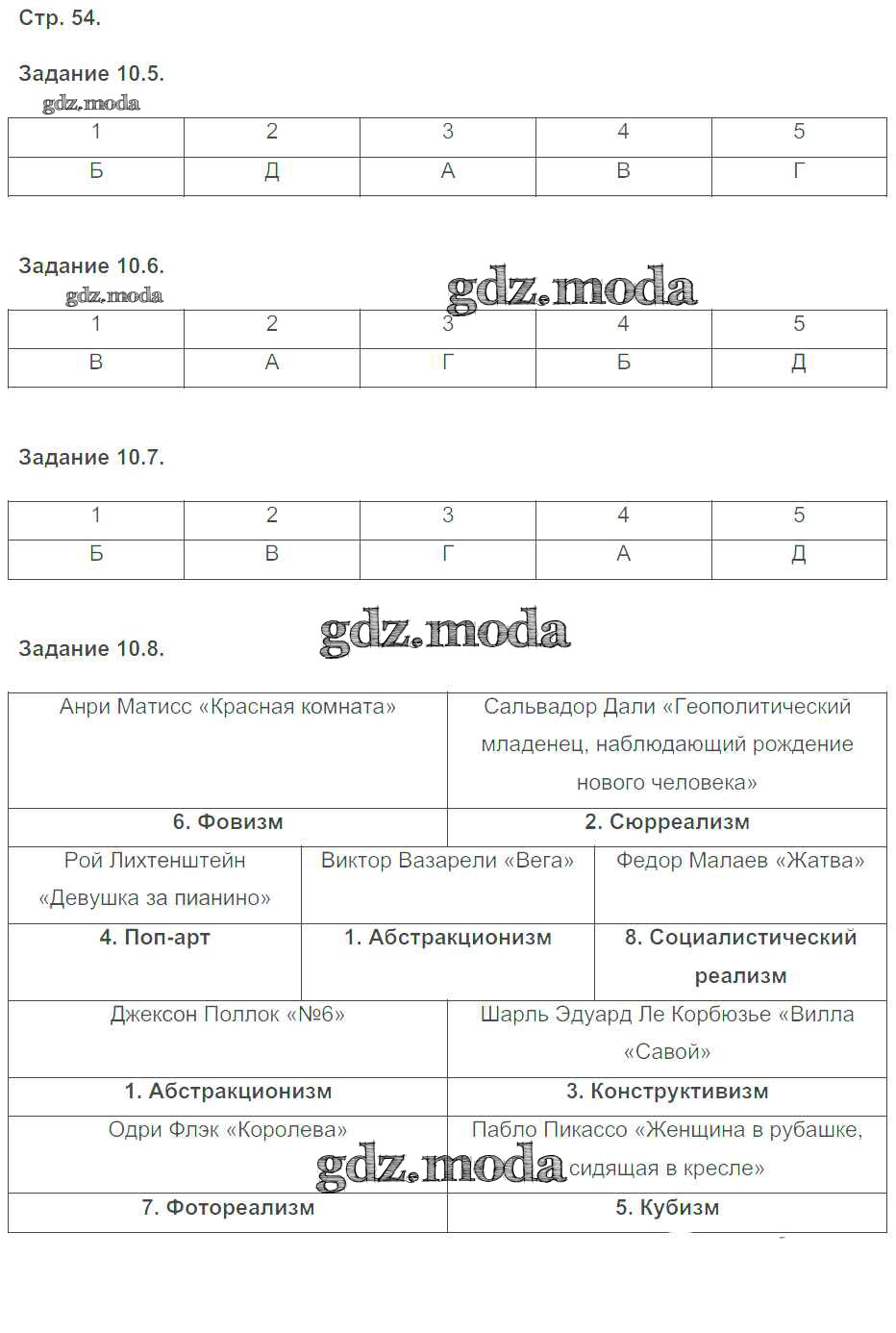 Стр. 54.

Задание 10.5.

gdz.moda

| 1 | 2 | 3 | 4 | 5 |
|---|---|---|---|---|
| Б | Д | А | В | Г |

Задание 10.6.

gdz.moda

gdz.moda

| 1 | 2 | 3 | 4 | 5 |
|---|---|---|---|---|
| В | А | Г | Б | Д |

Задание 10.7.

| 1 | 2 | 3 | 4 | 5 |
|---|---|---|---|---|
| Б | В | Г | А | Д |

gdz.moda

Задание 10.8.

| Анри Матисс «Красная комната» | Сальвадор Дали «Геополитический младенец, наблюдающий рождение нового человека» |
|---|---|
| **6. Фовизм** | **2. Сюрреализм** |

| Рой Лихтенштейн «Девушка за пианино» | Виктор Вазарели «Вега» | Федор Малаев «Жатва» |
|---|---|---|
| **4. Поп-арт** | **1. Абстракционизм** | **8. Социалистический реализм** |

| Джексон Поллок «№6» | Шарль Эдуард Ле Корбюзье «Вилла «Савой» |
|---|---|
| **1. Абстракционизм** | **3. Конструктивизм** |
| Одри Флэк «Королева» | Пабло Пикассо «Женщина в рубашке, сидящая в кресле» |
| **7. Фотореализм** | **5. Кубизм** |

gdz.moda